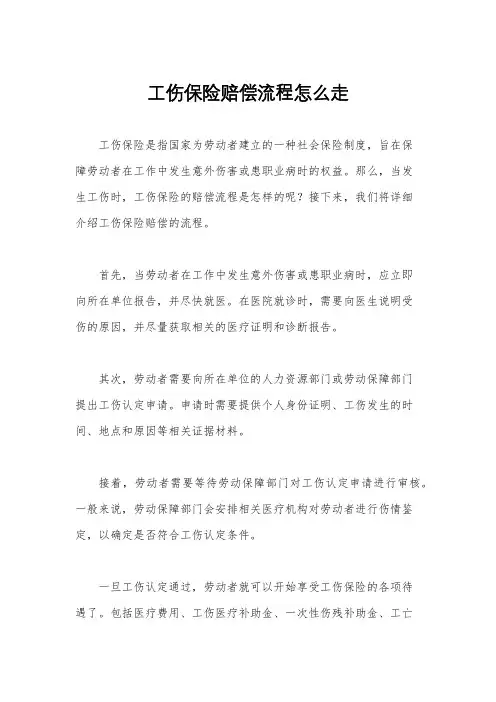 工伤保险赔偿流程怎么走

工伤保险是指国家为劳动者建立的一种社会保险制度，旨在保障劳动者在工作中发生意外伤害或患职业病时的权益。那么，当发生工伤时，工伤保险的赔偿流程是怎样的呢？接下来，我们将详细介绍工伤保险赔偿的流程。

首先，当劳动者在工作中发生意外伤害或患职业病时，应立即向所在单位报告，并尽快就医。在医院就诊时，需要向医生说明受伤的原因，并尽量获取相关的医疗证明和诊断报告。

其次，劳动者需要向所在单位的人力资源部门或劳动保障部门提出工伤认定申请。申请时需要提供个人身份证明、工伤发生的时间、地点和原因等相关证据材料。

接着，劳动者需要等待劳动保障部门对工伤认定申请进行审核。一般来说，劳动保障部门会安排相关医疗机构对劳动者进行伤情鉴定，以确定是否符合工伤认定条件。

一旦工伤认定通过，劳动者就可以开始享受工伤保险的各项待遇了。包括医疗费用、工伤医疗补助金、一次性伤残补助金、工亡